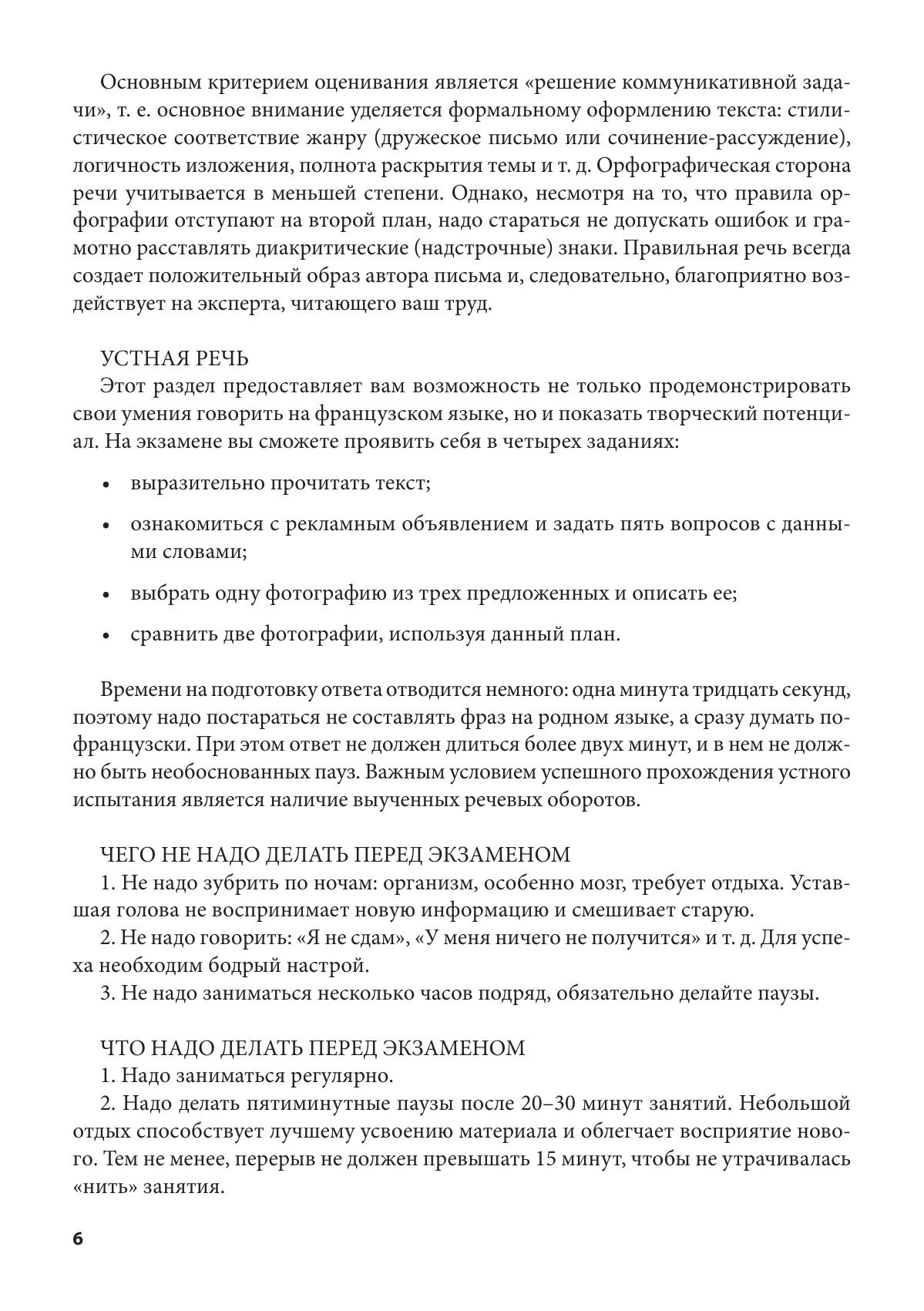 Основным критерием оценивания является «решение коммуникативной задачи», т. е. основное внимание уделяется формальному оформлению текста: стилистическое соответствие жанру (дружеское письмо или сочинение-рассуждение), логичность изложения, полнота раскрытия темы и т. д. Орфографическая сторона речи учитывается в меньшей степени. Однако, несмотря на то, что правила орфографии отступают на второй план, надо стараться не допускать ошибок и грамотно расставлять диакритические (надстрочные) знаки. Правильная речь всегда создает положительный образ автора письма и, следовательно, благоприятно воздействует на эксперта, читающего ваш труд.

УСТНАЯ РЕЧЬ
Этот раздел предоставляет вам возможность не только продемонстрировать свои умения говорить на французском языке, но и показать творческий потенциал. На экзамене вы сможете проявить себя в четырех заданиях:

• выразительно прочитать текст;

• ознакомиться с рекламным объявлением и задать пять вопросов с данными словами;

• выбрать одну фотографию из трех предложенных и описать ее;

• сравнить две фотографии, используя данный план.

Времени на подготовку ответа отводится немного: одна минута тридцать секунд, поэтому надо постараться не составлять фраз на родном языке, а сразу думать по-французски. При этом ответ не должен длиться более двух минут, и в нем не должно быть необоснованных пауз. Важным условием успешного прохождения устного испытания является наличие выученных речевых оборотов.

ЧЕГО НЕ НАДО ДЕЛАТЬ ПЕРЕД ЭКЗАМЕНОМ
1. Не надо зубрить по ночам: организм, особенно мозг, требует отдыха. Уставшая голова не воспринимает новую информацию и смешивает старую.
2. Не надо говорить: «Я не сдам», «У меня ничего не получится» и т. д. Для успеха необходим бодрый настрой.
3. Не надо заниматься несколько часов подряд, обязательно делайте паузы.

ЧТО НАДО ДЕЛАТЬ ПЕРЕД ЭКЗАМЕНОМ
1. Надо заниматься регулярно.
2. Надо делать пятиминутные паузы после 20–30 минут занятий. Небольшой отдых способствует лучшему усвоению материала и облегчает восприятие нового. Тем не менее, перерыв не должен превышать 15 минут, чтобы не утрачивалась «нить» занятия.

6